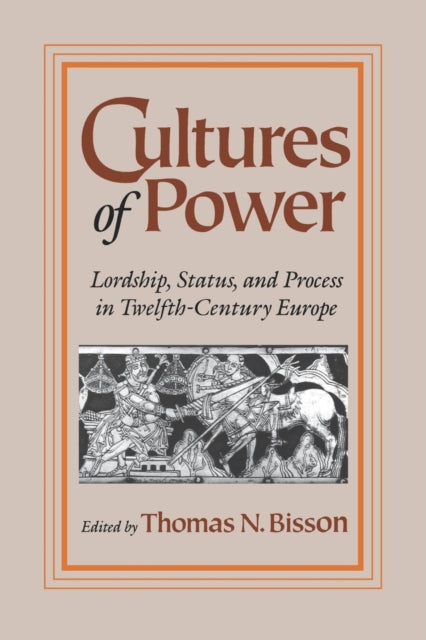 Cultures of Power

Lordship, Status, and Process in Twelfth-Century Europe

Edited by Thomas N. Bisson